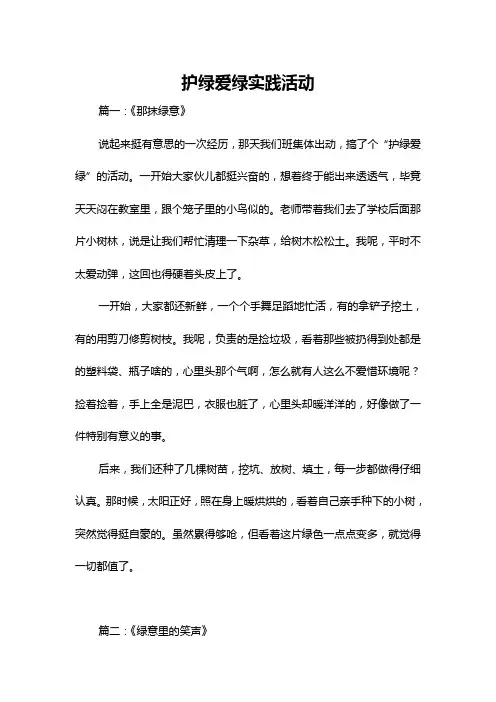 护绿爱绿实践活动

篇一：《那抹绿意》

说起来挺有意思的一次经历，那天我们班集体出动，搞了个“护绿爱绿”的活动。一开始大家伙儿都挺兴奋的，想着终于能出来透透气，毕竟天天闷在教室里，跟个笼子里的小鸟似的。老师带着我们去了学校后面那片小树林，说是让我们帮忙清理一下杂草，给树木松松土。我呢，平时不太爱动弹，这回也得硬着头皮上了。

一开始，大家都还新鲜，一个个手舞足蹈地忙活，有的拿铲子挖土，有的用剪刀修剪树枝。我呢，负责的是捡垃圾，看着那些被扔得到处都是的塑料袋、瓶子啥的，心里头那个气啊，怎么就有人这么不爱惜环境呢？捡着捡着，手上全是泥巴，衣服也脏了，心里头却暖洋洋的，好像做了一件特别有意义的事。

后来，我们还种了几棵树苗，挖坑、放树、填土，每一步都做得仔细认真。那时候，太阳正好，照在身上暖烘烘的，看着自己亲手种下的小树，突然觉得挺自豪的。虽然累得够呛，但看着这片绿色一点点变多，就觉得一切都值了。

篇二：《绿意里的笑声》